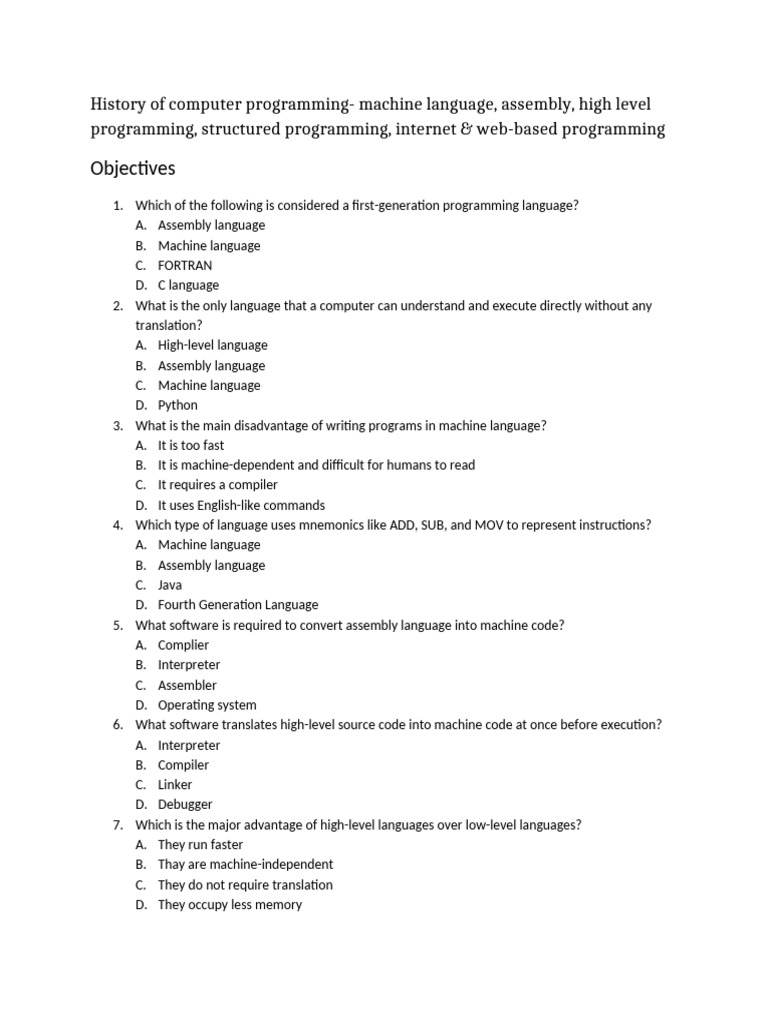 History of computer programming- machine language, assembly, high level programming, structured programming, internet & web-based programming

Objectives

1. Which of the following is considered a first-generation programming language?
A. Assembly language
B. Machine language
C. FORTRAN
D. C language
2. What is the only language that a computer can understand and execute directly without any translation?
A. High-level language
B. Assembly language
C. Machine language
D. Python
3. What is the main disadvantage of writing programs in machine language?
A. It is too fast
B. It is machine-dependent and difficult for humans to read
C. It requires a compiler
D. It uses English-like commands
4. Which type of language uses mnemonics like ADD, SUB, and MOV to represent instructions?
A. Machine language
B. Assembly language
C. Java
D. Fourth Generation Language
5. What software is required to convert assembly language into machine code?
A. Complier
B. Interpreter
C. Assembler
D. Operating system
6. What software translates high-level source code into machine code at once before execution?
A. Interpreter
B. Compiler
C. Linker
D. Debugger
7. Which is the major advantage of high-level languages over low-level languages?
A. They run faster
B. Thay are machine-independent
C. They do not require translation
D. They occupy less memory